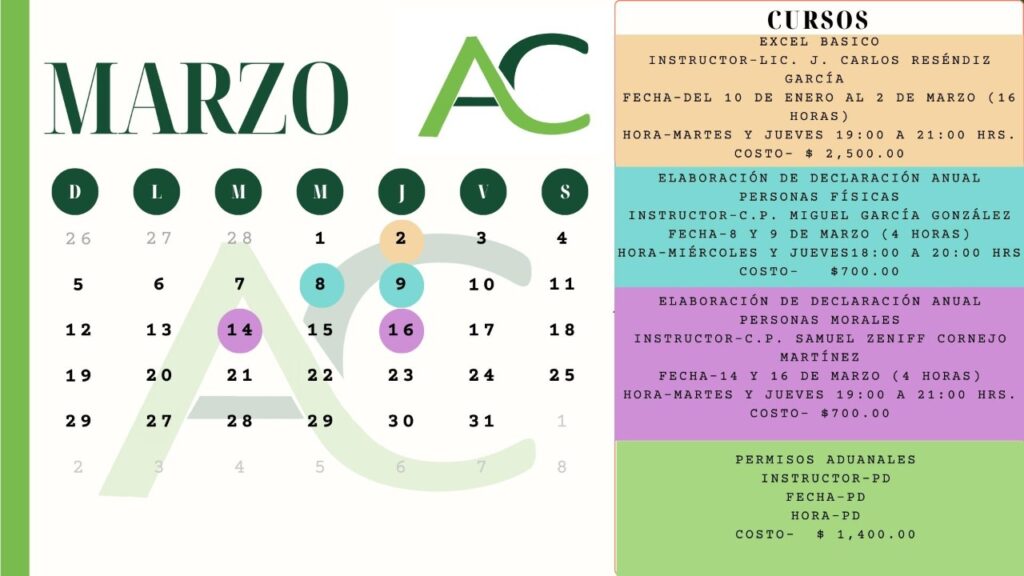 MARZO

AC

| D | L | M | M | J | V | S |
|---|---|---|---|---|---|---|
| 26 | 27 | 28 | 1 | 2 | 3 | 4 |
| 5 | 6 | 7 | 8 | 9 | 10 | 11 |
| 12 | 13 | 14 | 15 | 16 | 17 | 18 |
| 19 | 20 | 21 | 22 | 23 | 24 | 25 |
| 29 | 27 | 28 | 29 | 30 | 31 | 1 |
| 2 | 3 | 4 | 5 | 6 | 7 | 8 |

CURSOS

EXCEL BASICO
INSTRUCTOR-LIC. J. CARLOS RESÉNDIZ GARCÍA
FECHA-DEL 10 DE ENERO AL 2 DE MARZO (16 HORAS)
HORA-MARTES Y JUEVES 19:00 A 21:00 HRS.
COSTO- $ 2,500.00

ELABORACIÓN DE DECLARACIÓN ANUAL PERSONAS FÍSICAS
INSTRUCTOR-C.P. MIGUEL GARCÍA GONZÁLEZ
FECHA-8 Y 9 DE MARZO (4 HORAS)
HORA-MIÉRCOLES Y JUEVES18:00 A 20:00 HRS
COSTO- $700.00

ELABORACIÓN DE DECLARACIÓN ANUAL PERSONAS MORALES
INSTRUCTOR-C.P. SAMUEL ZENIFF CORNEJO MARTÍNEZ
FECHA-14 Y 16 DE MARZO (4 HORAS)
HORA-MARTES Y JUEVES 19:00 A 21:00 HRS.
COSTO- $700.00

PERMISOS ADUANALES
INSTRUCTOR-PD
FECHA-PD
HORA-PD
COSTO- $ 1,400.00